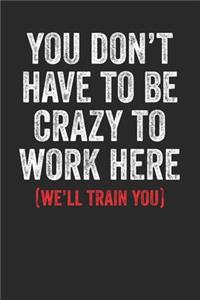 YOU DON'T HAVE TO BE CRAZY TO WORK HERE
(WE'LL TRAIN YOU)